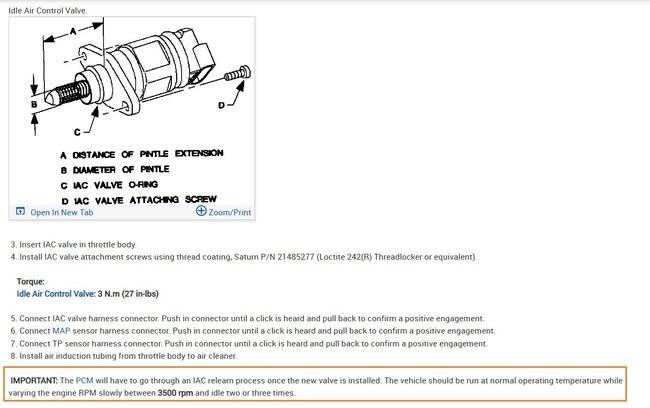 Idle Air Control Valve.

A
B
C
D

A DISTANCE OF PINTLE EXTENSION
B DIAMETER OF PINTLE
C IAC VALVE O-RING
D IAC VALVE ATTACHING SCREW

Open In New Tab
Zoom/Print

3. Insert IAC valve in throttle body.
4. Install IAC valve attachment screws using thread coating, Saturn P/N 21485277 (Loctite 242(R) Threadlocker or equivalent).

Torque:
Idle Air Control Valve: 3 N.m (27 in-lbs)

5. Connect IAC valve harness connector. Push in connector until a click is heard and pull back to confirm a positive engagement.
6. Connect MAP sensor harness connector. Push in connector until a click is heard and pull back to confirm a positive engagement.
7. Connect TP sensor harness connector. Push in connector until a click is heard and pull back to confirm a positive engagement.
8. Install air induction tubing from throttle body to air cleaner.

IMPORTANT: The PCM will have to go through an IAC relearn process once the new valve is installed. The vehicle should be run at normal operating temperature while varying the engine RPM slowly between 3500 rpm and idle two or three times.